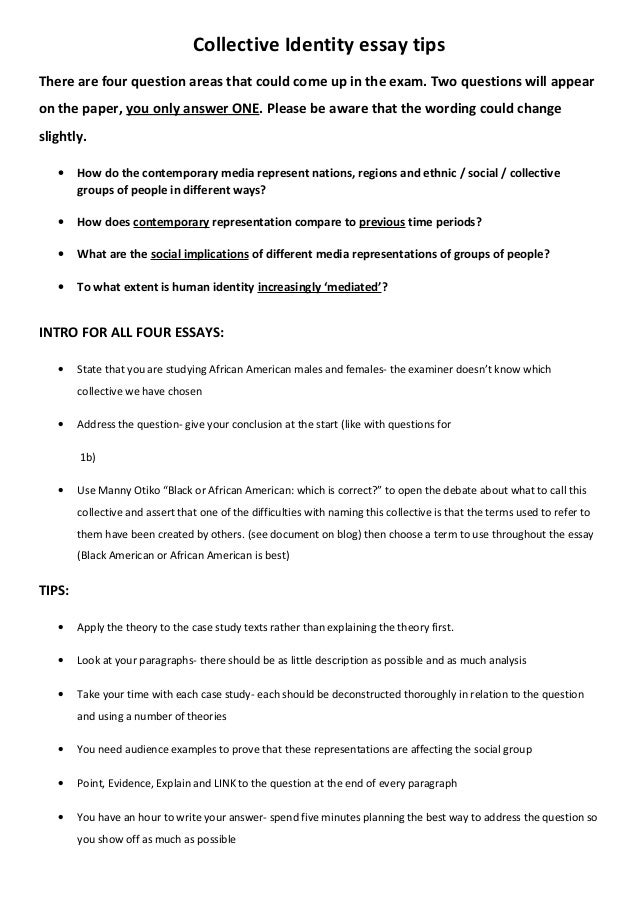 Collective Identity essay tips

There are four question areas that could come up in the exam. Two questions will appear on the paper, you only answer ONE. Please be aware that the wording could change slightly.

• How do the contemporary media represent nations, regions and ethnic / social / collective groups of people in different ways?

• How does contemporary representation compare to previous time periods?

• What are the social implications of different media representations of groups of people?

• To what extent is human identity increasingly 'mediated'?

INTRO FOR ALL FOUR ESSAYS:

• State that you are studying African American males and females- the examiner doesn't know which collective we have chosen

• Address the question- give your conclusion at the start (like with questions for

1b)

• Use Manny Otiko "Black or African American: which is correct?" to open the debate about what to call this collective and assert that one of the difficulties with naming this collective is that the terms used to refer to them have been created by others. (see document on blog) then choose a term to use throughout the essay (Black American or African American is best)

TIPS:

• Apply the theory to the case study texts rather than explaining the theory first.

• Look at your paragraphs- there should be as little description as possible and as much analysis

• Take your time with each case study- each should be deconstructed thoroughly in relation to the question and using a number of theories

• You need audience examples to prove that these representations are affecting the social group

• Point, Evidence, Explain and LINK to the question at the end of every paragraph

• You have an hour to write your answer- spend five minutes planning the best way to address the question so you show off as much as possible